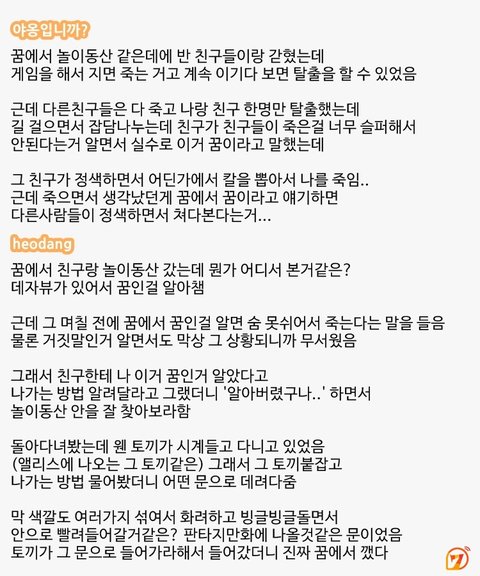 야옹입니까?

꿈에서 놀이동산 같은데에 반 친구들이랑 갇혔는데
게임을 해서 지면 죽는 거고 계속 이기다 보면 탈출을 할 수 있었음

근데 다른친구들은 다 죽고 나랑 친구 한명만 탈출했는데
길 걸으면서 잡담나누는데 친구가 친구들이 죽은걸 너무 슬퍼해서
안된다는거 알면서 실수로 이거 꿈이라고 말했는데

그 친구가 정색하면서 어딘가에서 칼을 뽑아서 나를 죽임..
근데 죽으면서 생각났던게 꿈에서 꿈이라고 얘기하면
다른사람들이 정색하면서 쳐다본다는거...

heodang

꿈에서 친구랑 놀이동산 갔는데 뭔가 어디서 본거같은?
데자뷰가 있어서 꿈인걸 알아챔

근데 그 며칠 전에 꿈에서 꿈인걸 알면 숨 못쉬어서 죽는다는 말을 들음
물론 거짓말인거 알면서도 막상 그 상황되니까 무서웠음

그래서 친구한테 나 이거 꿈인거 알았다고
나가는 방법 알려달라고 그랬더니 '알아버렸구나..' 하면서
놀이동산 안을 잘 찾아보라함

돌아다녀봤는데 웬 토끼가 시계들고 다니고 있었음
(앨리스에 나오는 그 토끼같은) 그래서 그 토끼붙잡고
나가는 방법 물어봤더니 어떤 문으로 데려다줌

막 색깔도 여러가지 섞여서 화려하고 빙글빙글돌면서
안으로 빨려들어갈거같은? 판타지만화에 나올것같은 문이었음
토끼가 그 문으로 들어가라해서 들어갔더니 진짜 꿈에서 깼다